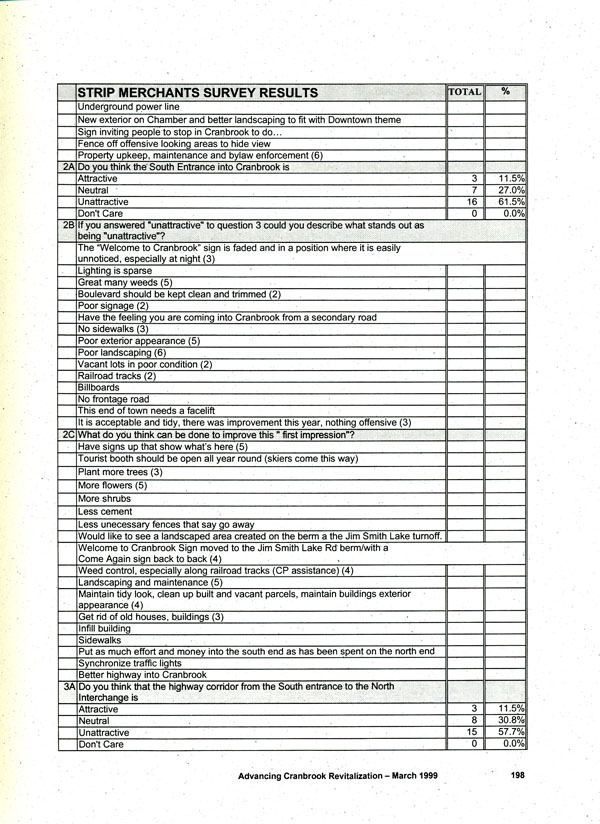 | | STRIP MERCHANTS SURVEY RESULTS | TOTAL | % |
|---|---|---|---|
| | Underground power line | | |
| | New exterior on Chamber and better landscaping to fit with Downtown theme | | |
| | Sign inviting people to stop in Cranbrook to do... | | |
| | Fence off offensive looking areas to hide view | | |
| | Property upkeep, maintenance and bylaw enforcement (6) | | |
| 2A | Do you think the South Entrance into Cranbrook is | | |
| | Attractive | 3 | 11.5% |
| | Neutral | 7 | 27.0% |
| | Unattractive | 16 | 61.5% |
| | Don't Care | 0 | 0.0% |
| 2B | If you answered "unattractive" to question 3 could you describe what stands out as being "unattractive"? | | |
| | The "Welcome to Cranbrook" sign is faded and in a position where it is easily unnoticed, especially at night (3) | | |
| | Lighting is sparse | | |
| | Great many weeds (5) | | |
| | Boulevard should be kept clean and trimmed (2) | | |
| | Poor signage (2) | | |
| | Have the feeling you are coming into Cranbrook from a secondary road | | |
| | No sidewalks (3) | | |
| | Poor exterior appearance (5) | | |
| | Poor landscaping (6) | | |
| | Vacant lots in poor condition (2) | | |
| | Railroad tracks (2) | | |
| | Billboards | | |
| | No frontage road | | |
| | This end of town needs a facelift | | |
| | It is acceptable and tidy, there was improvement this year, nothing offensive (3) | | |
| 2C | What do you think can be done to improve this " first impression"? | | |
| | Have signs up that show what's here (5) | | |
| | Tourist booth should be open all year round (skiers come this way) | | |
| | Plant more trees (3) | | |
| | More flowers (5) | | |
| | More shrubs | | |
| | Less cement | | |
| | Less unecessary fences that say go away | | |
| | Would like to see a landscaped area created on the berm a the Jim Smith Lake turnoff. | | |
| | Welcome to Cranbrook Sign moved to the Jim Smith Lake Rd berm/with a Come Again sign back to back (4) | | |
| | Weed control, especially along railroad tracks (CP assistance) (4) | | |
| | Landscaping and maintenance (5) | | |
| | Maintain tidy look, clean up built and vacant parcels, maintain buildings exterior appearance (4) | | |
| | Get rid of old houses, buildings (3) | | |
| | Infill building | | |
| | Sidewalks | | |
| | Put as much effort and money into the south end as has been spent on the north end | | |
| | Synchronize traffic lights | | |
| | Better highway into Cranbrook | | |
| 3A | Do you think that the highway corridor from the South entrance to the North Interchange is | | |
| | Attractive | 3 | 11.5% |
| | Neutral | 8 | 30.8% |
| | Unattractive | 15 | 57.7% |
| | Don't Care | 0 | 0.0% |

Advancing Cranbrook Revitalization – March 1999 198